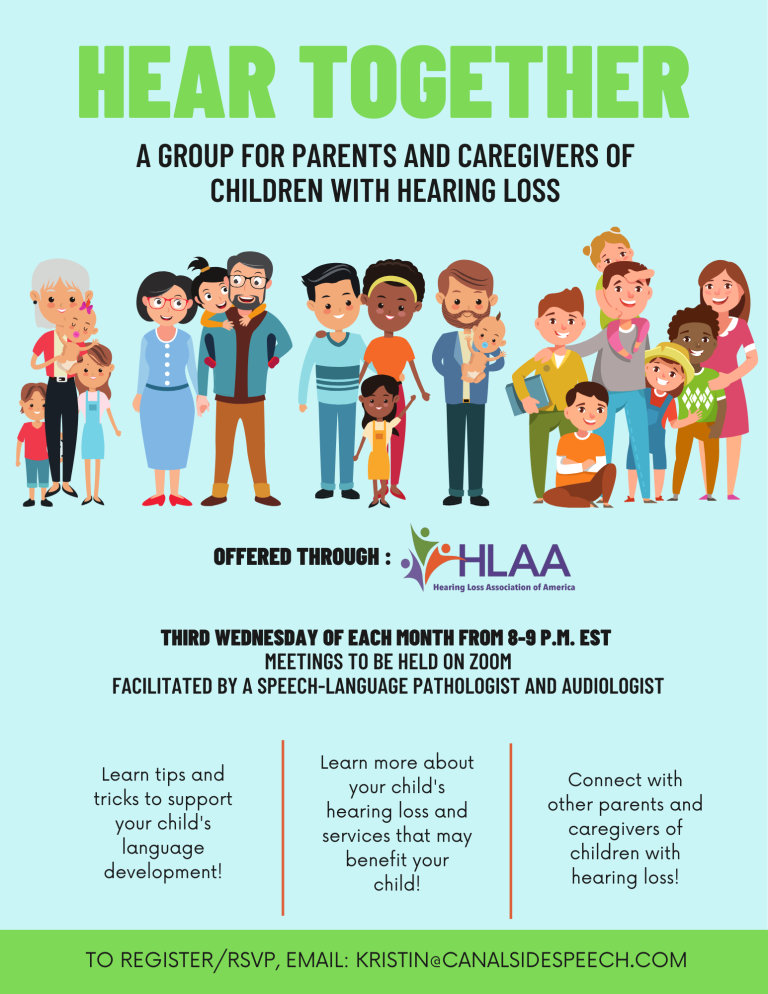 HEAR TOGETHER

A GROUP FOR PARENTS AND CAREGIVERS OF CHILDREN WITH HEARING LOSS

OFFERED THROUGH : HLAA Hearing Loss Association of America

THIRD WEDNESDAY OF EACH MONTH FROM 8-9 P.M. EST
MEETINGS TO BE HELD ON ZOOM
FACILITATED BY A SPEECH-LANGUAGE PATHOLOGIST AND AUDIOLOGIST

Learn tips and tricks to support your child's language development!

Learn more about your child's hearing loss and services that may benefit your child!

Connect with other parents and caregivers of children with hearing loss!

TO REGISTER/RSVP, EMAIL: KRISTIN@CANALSIDESPEECH.COM